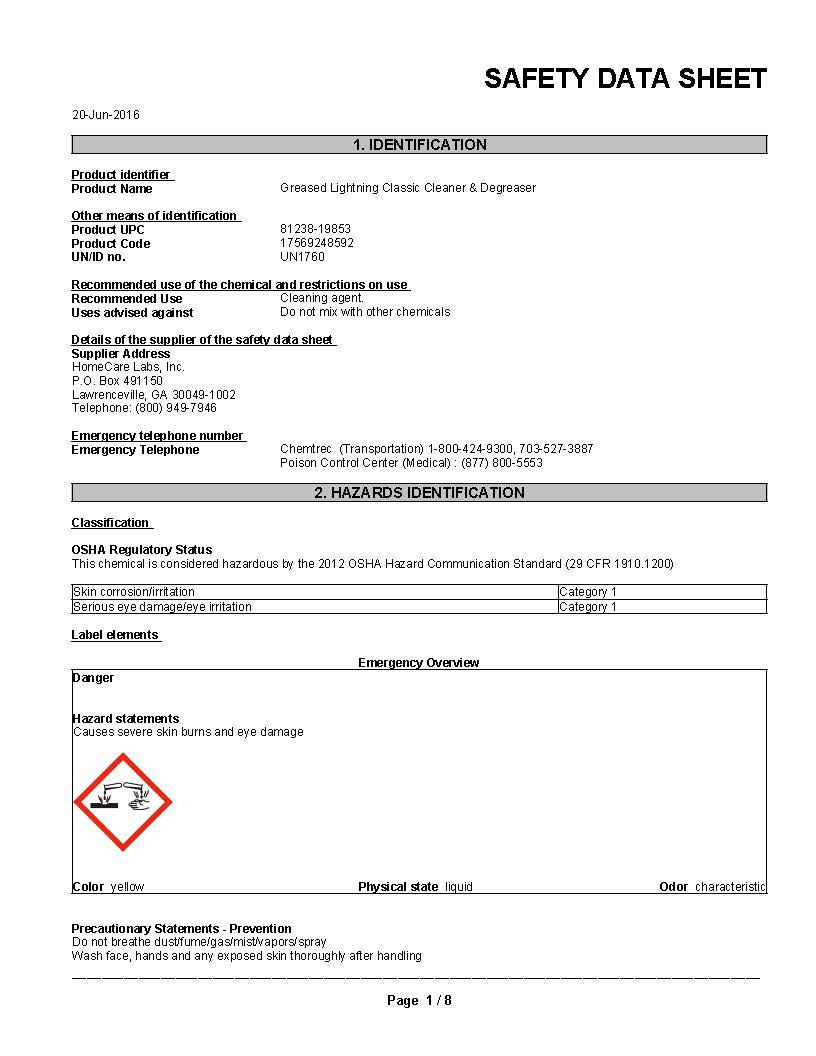 SAFETY DATA SHEET

20-Jun-2016

1. IDENTIFICATION

Product identifier
Product Name Greased Lightning Classic Cleaner & Degreaser

Other means of identification
Product UPC 81238-19853
Product Code 17569248592
UN/ID no. UN1760

Recommended use of the chemical and restrictions on use
Recommended Use Cleaning agent.
Uses advised against Do not mix with other chemicals

Details of the supplier of the safety data sheet
Supplier Address
HomeCare Labs, Inc.
P.O. Box 491150
Lawrenceville, GA 30049-1002
Telephone: (800) 949-7946

Emergency telephone number
Emergency Telephone Chemtrec (Transportation) 1-800-424-9300, 703-527-3887
Poison Control Center (Medical) : (877) 800-5553

2. HAZARDS IDENTIFICATION

Classification

OSHA Regulatory Status
This chemical is considered hazardous by the 2012 OSHA Hazard Communication Standard (29 CFR 1910.1200)

| Skin corrosion/irritation | Category 1 |
|---|---|
| Serious eye damage/eye irritation | Category 1 |

Label elements

Emergency Overview
Danger

Hazard statements
Causes severe skin burns and eye damage

Color yellow Physical state liquid Odor characteristic

Precautionary Statements - Prevention
Do not breathe dust/fume/gas/mist/vapors/spray
Wash face, hands and any exposed skin thoroughly after handling

Page 1 / 8